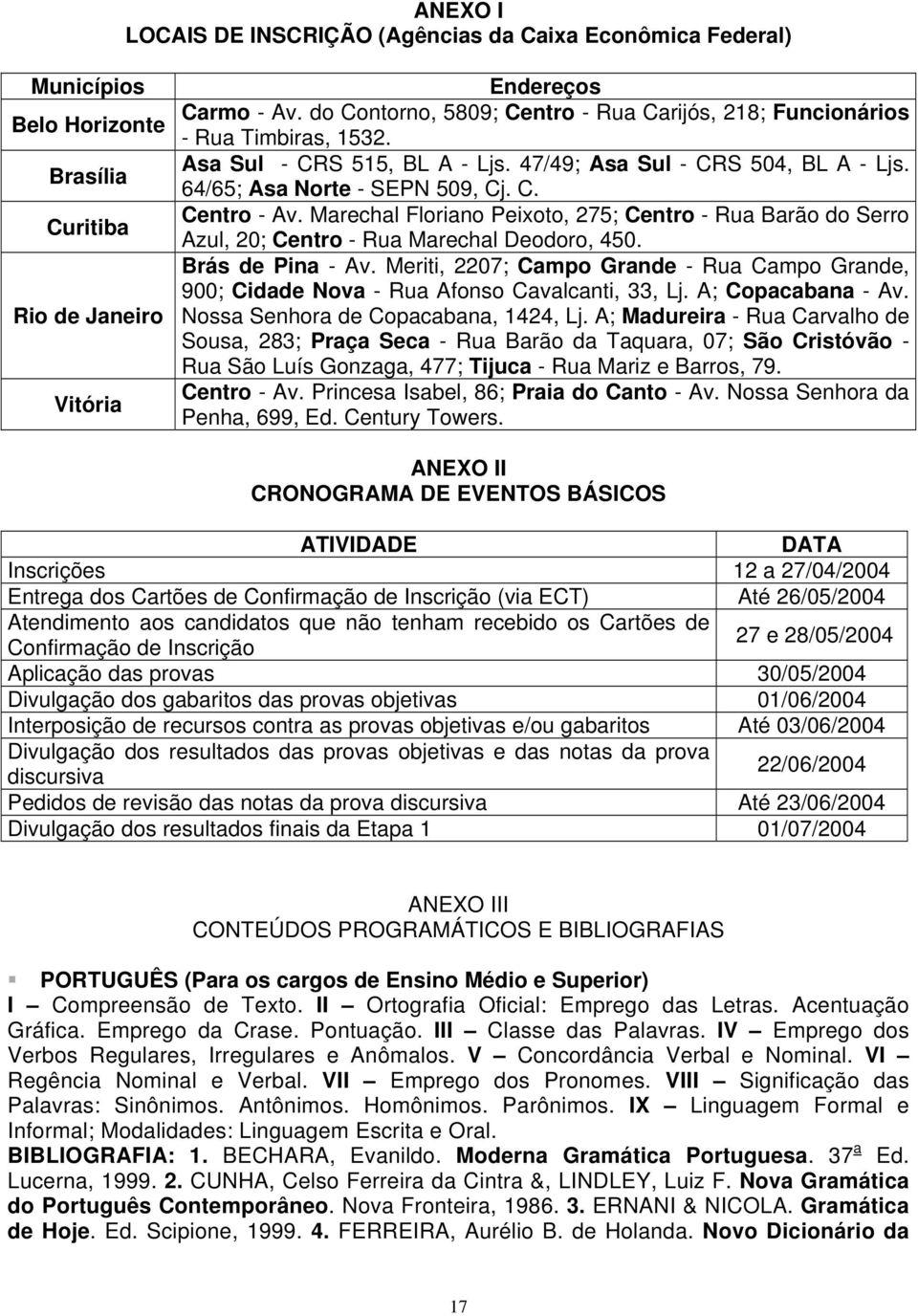 ANEXO I
LOCAIS DE INSCRIÇÃO (Agências da Caixa Econômica Federal)

| Municípios | Endereços |
|---|---|
| Belo Horizonte | Carmo - Av. do Contorno, 5809; Centro - Rua Carijós, 218; Funcionários - Rua Timbiras, 1532. |
| Brasília | Asa Sul - CRS 515, BL A - Ljs. 47/49; Asa Sul - CRS 504, BL A - Ljs. 64/65; Asa Norte - SEPN 509, Cj. C. |
| Curitiba | Centro - Av. Marechal Floriano Peixoto, 275; Centro - Rua Barão do Serro Azul, 20; Centro - Rua Marechal Deodoro, 450. |
| Rio de Janeiro | Brás de Pina - Av. Meriti, 2207; Campo Grande - Rua Campo Grande, 900; Cidade Nova - Rua Afonso Cavalcanti, 33, Lj. A; Copacabana - Av. Nossa Senhora de Copacabana, 1424, Lj. A; Madureira - Rua Carvalho de Sousa, 283; Praça Seca - Rua Barão da Taquara, 07; São Cristóvão - Rua São Luís Gonzaga, 477; Tijuca - Rua Mariz e Barros, 79. |
| Vitória | Centro - Av. Princesa Isabel, 86; Praia do Canto - Av. Nossa Senhora da Penha, 699, Ed. Century Towers. |

ANEXO II
CRONOGRAMA DE EVENTOS BÁSICOS

| ATIVIDADE | DATA |
|---|---|
| Inscrições | 12 a 27/04/2004 |
| Entrega dos Cartões de Confirmação de Inscrição (via ECT) | Até 26/05/2004 |
| Atendimento aos candidatos que não tenham recebido os Cartões de Confirmação de Inscrição | 27 e 28/05/2004 |
| Aplicação das provas | 30/05/2004 |
| Divulgação dos gabaritos das provas objetivas | 01/06/2004 |
| Interposição de recursos contra as provas objetivas e/ou gabaritos | Até 03/06/2004 |
| Divulgação dos resultados das provas objetivas e das notas da prova discursiva | 22/06/2004 |
| Pedidos de revisão das notas da prova discursiva | Até 23/06/2004 |
| Divulgação dos resultados finais da Etapa 1 | 01/07/2004 |

ANEXO III
CONTEÚDOS PROGRAMÁTICOS E BIBLIOGRAFIAS

PORTUGUÊS (Para os cargos de Ensino Médio e Superior)
I – Compreensão de Texto. II – Ortografia Oficial: Emprego das Letras. Acentuação Gráfica. Emprego da Crase. Pontuação. III – Classe das Palavras. IV – Emprego dos Verbos Regulares, Irregulares e Anômalos. V – Concordância Verbal e Nominal. VI – Regência Nominal e Verbal. VII – Emprego dos Pronomes. VIII – Significação das Palavras: Sinônimos. Antônimos. Homônimos. Parônimos. IX – Linguagem Formal e Informal; Modalidades: Linguagem Escrita e Oral.
BIBLIOGRAFIA: 1. BECHARA, Evanildo. Moderna Gramática Portuguesa. 37ª Ed. Lucerna, 1999. 2. CUNHA, Celso Ferreira da Cintra &, LINDLEY, Luiz F. Nova Gramática do Português Contemporâneo. Nova Fronteira, 1986. 3. ERNANI & NICOLA. Gramática de Hoje. Ed. Scipione, 1999. 4. FERREIRA, Aurélio B. de Holanda. Novo Dicionário da

17